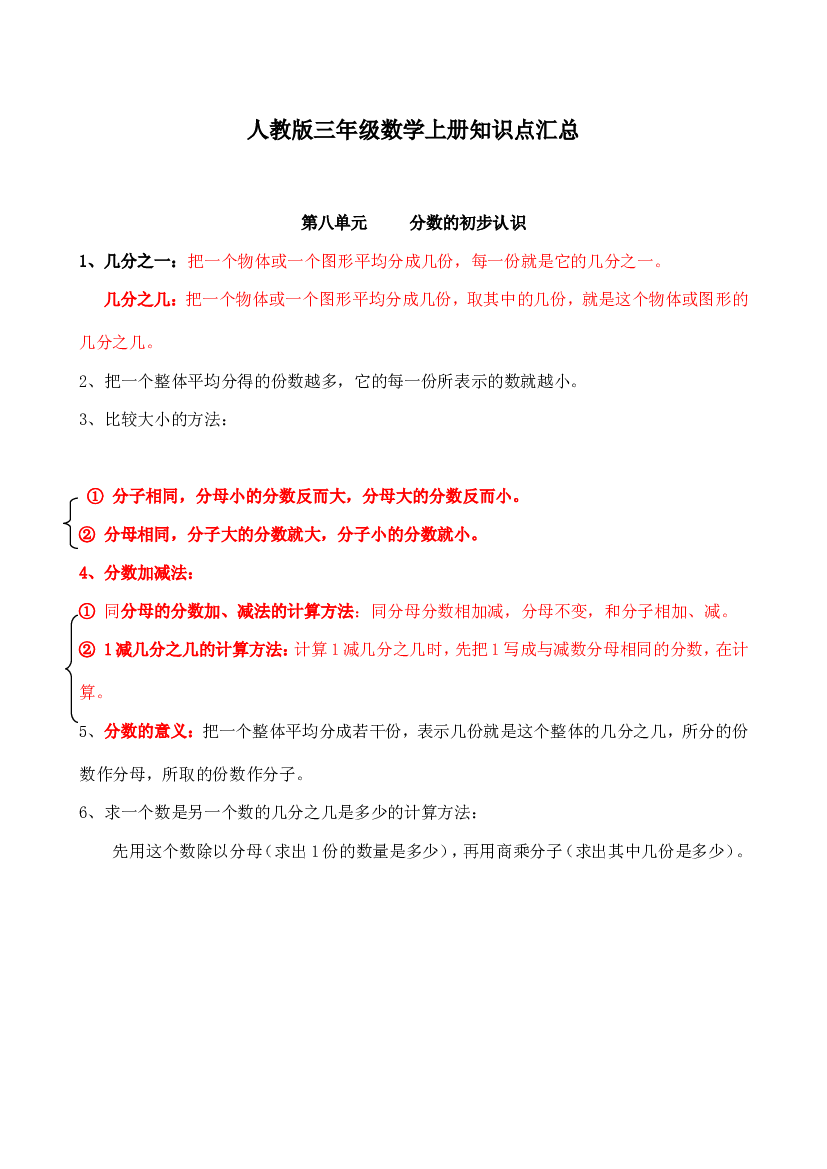 人教版三年级数学上册知识点汇总

第八单元　　分数的初步认识

1、几分之一：把一个物体或一个图形平均分成几份，每一份就是它的几分之一。

几分之几：把一个物体或一个图形平均分成几份，取其中的几份，就是这个物体或图形的几分之几。

2、把一个整体平均分得的份数越多，它的每一份所表示的数就越小。

3、比较大小的方法：

① 分子相同，分母小的分数反而大，分母大的分数反而小。

② 分母相同，分子大的分数就大，分子小的分数就小。

4、分数加减法：

① 同分母的分数加、减法的计算方法：同分母分数相加减，分母不变，和分子相加、减。

② 1减几分之几的计算方法：计算1减几分之几时，先把1写成与减数分母相同的分数，在计算。

5、分数的意义：把一个整体平均分成若干份，表示几份就是这个整体的几分之几，所分的份数作分母，所取的份数作分子。

6、求一个数是另一个数的几分之几是多少的计算方法：

先用这个数除以分母（求出1份的数量是多少），再用商乘分子（求出其中几份是多少）。